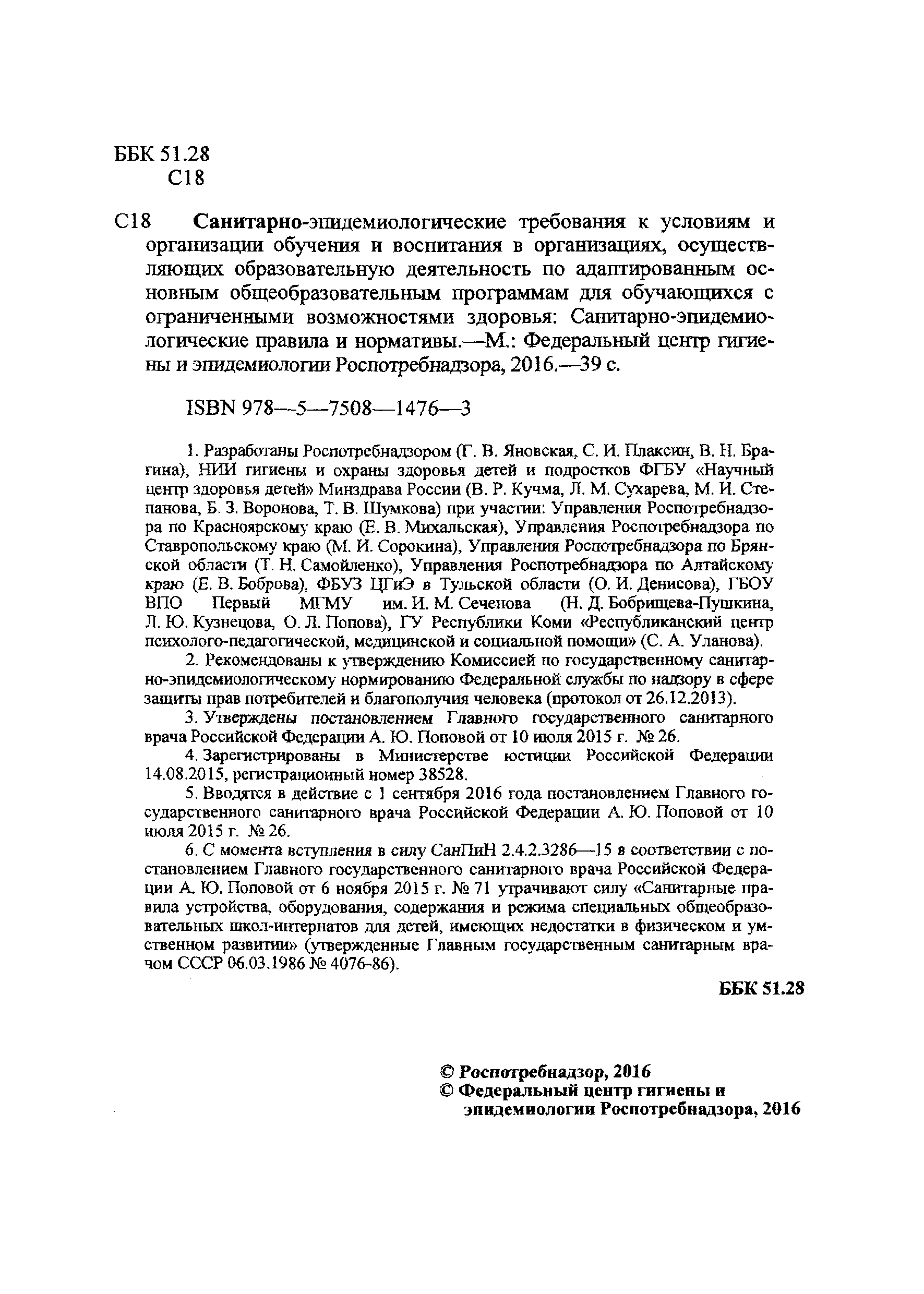 ББК 51.28
С18

С18 Санитарно-эпидемиологические требования к условиям и организации обучения и воспитания в организациях, осуществляющих образовательную деятельность по адаптированным основным общеобразовательным программам для обучающихся с ограниченными возможностями здоровья: Санитарно-эпидемиологические правила и нормативы.—М.: Федеральный центр гигиены и эпидемиологии Роспотребнадзора, 2016.—39 с.

ISBN 978—5—7508—1476—3

1. Разработаны Роспотребнадзором (Г. В. Яновская, С. И. Плаксин, В. Н. Брагина), НИИ гигиены и охраны здоровья детей и подростков ФГБУ «Научный центр здоровья детей» Минздрава России (В. Р. Кучма, Л. М. Сухарева, М. И. Степанова, Б. З. Воронова, Т. В. Шумкова) при участии: Управления Роспотребнадзора по Красноярскому краю (Е. В. Михальская), Управления Роспотребнадзора по Ставропольскому краю (М. И. Сорокина), Управления Роспотребнадзора по Брянской области (Т. Н. Самойленко), Управления Роспотребнадзора по Алтайскому краю (Е. В. Боброва), ФБУЗ ЦГиЭ в Тульской области (О. И. Денисова), ГБОУ ВПО Первый МГМУ им. И. М. Сеченова (Н. Д. Бобрищева-Пушкина, Л. Ю. Кузнецова, О. Л. Попова), ГУ Республики Коми «Республиканский центр психолого-педагогической, медицинской и социальной помощи» (С. А. Уланова).

2. Рекомендованы к утверждению Комиссией по государственному санитарно-эпидемиологическому нормированию Федеральной службы по надзору в сфере защиты прав потребителей и благополучия человека (протокол от 26.12.2013).

3. Утверждены постановлением Главного государственного санитарного врача Российской Федерации А. Ю. Поповой от 10 июля 2015 г. № 26.

4. Зарегистрированы в Министерстве юстиции Российской Федерации 14.08.2015, регистрационный номер 38528.

5. Вводятся в действие с 1 сентября 2016 года постановлением Главного государственного санитарного врача Российской Федерации А. Ю. Поповой от 10 июля 2015 г. № 26.

6. С момента вступления в силу СанПиН 2.4.2.3286—15 в соответствии с постановлением Главного государственного санитарного врача Российской Федерации А. Ю. Поповой от 6 ноября 2015 г. № 71 утрачивают силу «Санитарные правила устройства, оборудования, содержания и режима специальных общеобразовательных школ-интернатов для детей, имеющих недостатки в физическом и умственном развитии» (утвержденные Главным государственным санитарным врачом СССР 06.03.1986 № 4076-86).

ББК 51.28

© Роспотребнадзор, 2016
© Федеральный центр гигиены и эпидемиологии Роспотребнадзора, 2016